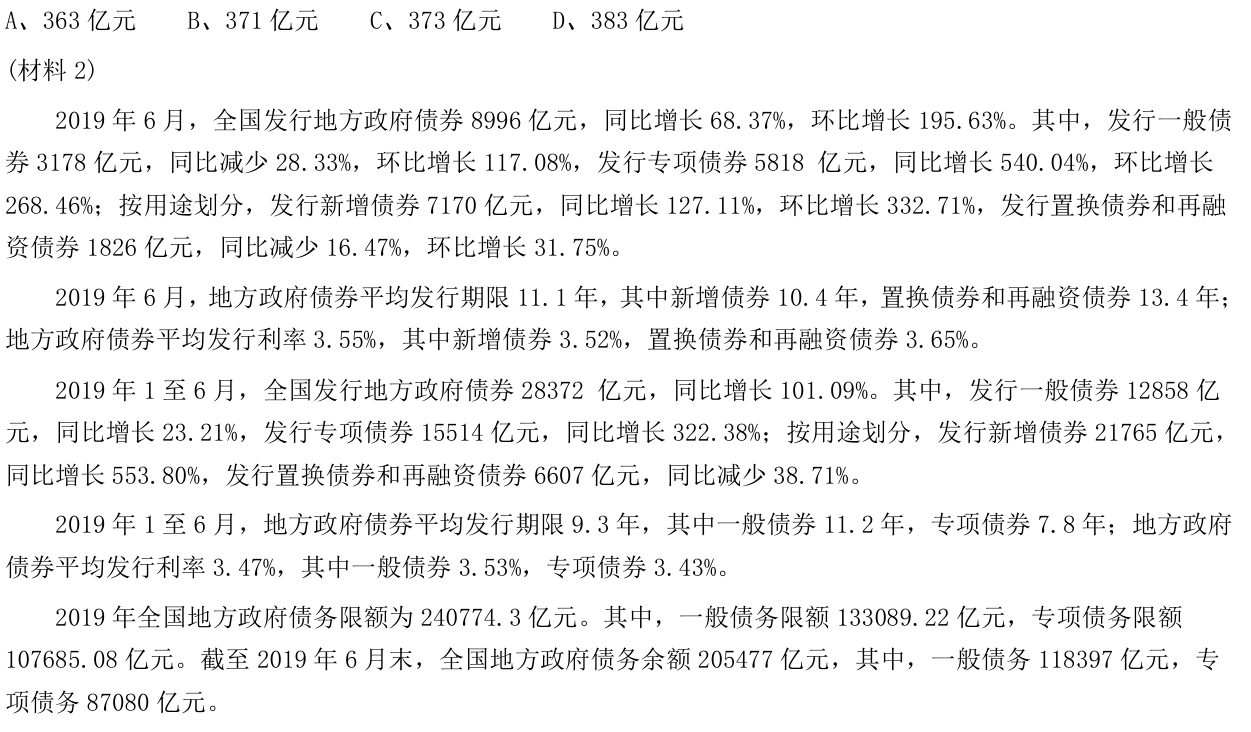 A、363 亿元　　B、371 亿元　　C、373 亿元　　D、383 亿元

(材料 2)

2019 年 6 月，全国发行地方政府债券 8996 亿元，同比增长 68.37%，环比增长 195.63%。其中，发行一般债券 3178 亿元，同比减少 28.33%，环比增长 117.08%，发行专项债券 5818 亿元，同比增长 540.04%，环比增长 268.46%；按用途划分，发行新增债券 7170 亿元，同比增长 127.11%，环比增长 332.71%，发行置换债券和再融资债券 1826 亿元，同比减少 16.47%，环比增长 31.75%。

2019 年 6 月，地方政府债券平均发行期限 11.1 年，其中新增债券 10.4 年，置换债券和再融资债券 13.4 年；地方政府债券平均发行利率 3.55%，其中新增债券 3.52%，置换债券和再融资债券 3.65%。

2019 年 1 至 6 月，全国发行地方政府债券 28372 亿元，同比增长 101.09%。其中，发行一般债券 12858 亿元，同比增长 23.21%，发行专项债券 15514 亿元，同比增长 322.38%；按用途划分，发行新增债券 21765 亿元，同比增长 553.80%，发行置换债券和再融资债券 6607 亿元，同比减少 38.71%。

2019 年 1 至 6 月，地方政府债券平均发行期限 9.3 年，其中一般债券 11.2 年，专项债券 7.8 年；地方政府债券平均发行利率 3.47%，其中一般债券 3.53%，专项债券 3.43%。

2019 年全国地方政府债务限额为 240774.3 亿元。其中，一般债务限额 133089.22 亿元，专项债务限额 107685.08 亿元。截至 2019 年 6 月末，全国地方政府债务余额 205477 亿元，其中，一般债务 118397 亿元，专项债务 87080 亿元。